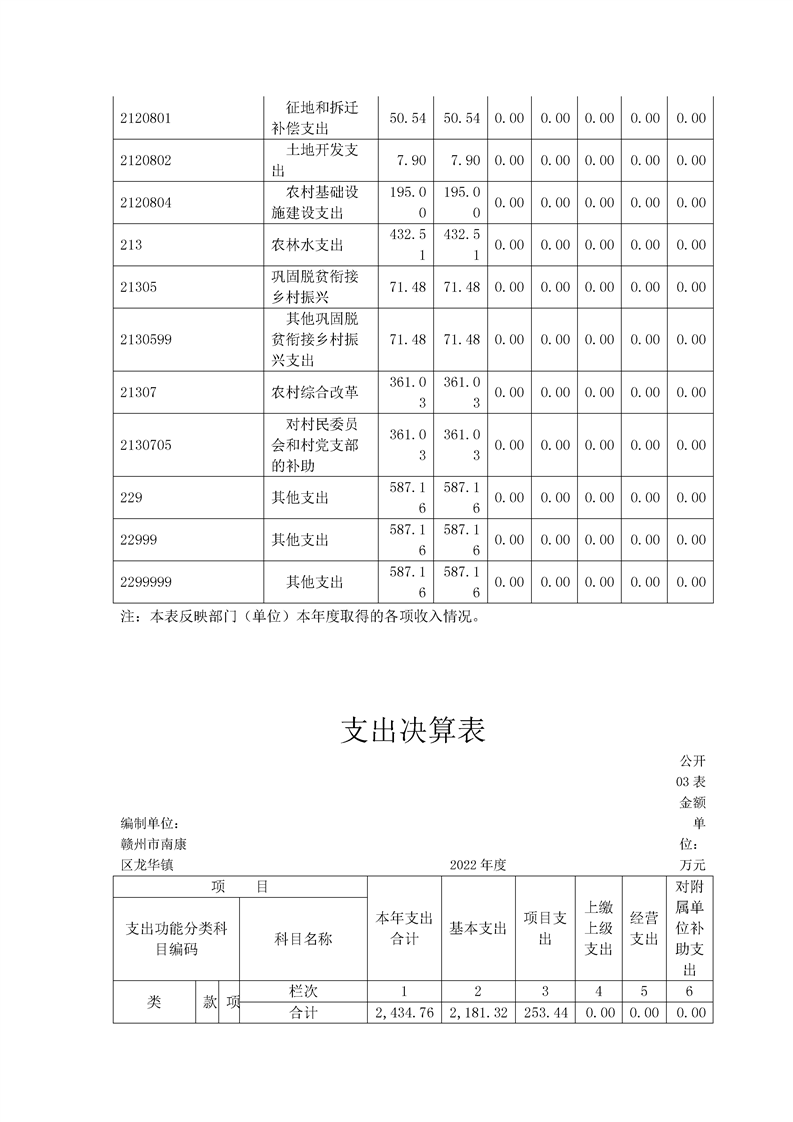 | 2120801 | 征地和拆迁补偿支出 | 50.54 | 50.54 | 0.00 | 0.00 | 0.00 | 0.00 | 0.00 |
|---|---|---|---|---|---|---|---|---|
| 2120802 | 土地开发支出 | 7.90 | 7.90 | 0.00 | 0.00 | 0.00 | 0.00 | 0.00 |
| 2120804 | 农村基础设施建设支出 | 195.00 | 195.00 | 0.00 | 0.00 | 0.00 | 0.00 | 0.00 |
| 213 | 农林水支出 | 432.51 | 432.51 | 0.00 | 0.00 | 0.00 | 0.00 | 0.00 |
| 21305 | 巩固脱贫衔接乡村振兴 | 71.48 | 71.48 | 0.00 | 0.00 | 0.00 | 0.00 | 0.00 |
| 2130599 | 其他巩固脱贫衔接乡村振兴支出 | 71.48 | 71.48 | 0.00 | 0.00 | 0.00 | 0.00 | 0.00 |
| 21307 | 农村综合改革 | 361.03 | 361.03 | 0.00 | 0.00 | 0.00 | 0.00 | 0.00 |
| 2130705 | 对村民委员会和村党支部的补助 | 361.03 | 361.03 | 0.00 | 0.00 | 0.00 | 0.00 | 0.00 |
| 229 | 其他支出 | 587.16 | 587.16 | 0.00 | 0.00 | 0.00 | 0.00 | 0.00 |
| 22999 | 其他支出 | 587.16 | 587.16 | 0.00 | 0.00 | 0.00 | 0.00 | 0.00 |
| 2299999 | 其他支出 | 587.16 | 587.16 | 0.00 | 0.00 | 0.00 | 0.00 | 0.00 |

注：本表反映部门（单位）本年度取得的各项收入情况。

支出决算表

公开03表

编制单位：赣州市南康区龙华镇　　2022年度　　金额单位：万元

| 项　目 | | | | 本年支出合计 | 基本支出 | 项目支出 | 上缴上级支出 | 经营支出 | 对附属单位补助支出 |
|---|---|---|---|---|---|---|---|---|---|
| 支出功能分类科目编码 | | | 科目名称 | | | | | | |
| 类 | 款 | 项 | 栏次 | 1 | 2 | 3 | 4 | 5 | 6 |
| | | | 合计 | 2,434.76 | 2,181.32 | 253.44 | 0.00 | 0.00 | 0.00 |